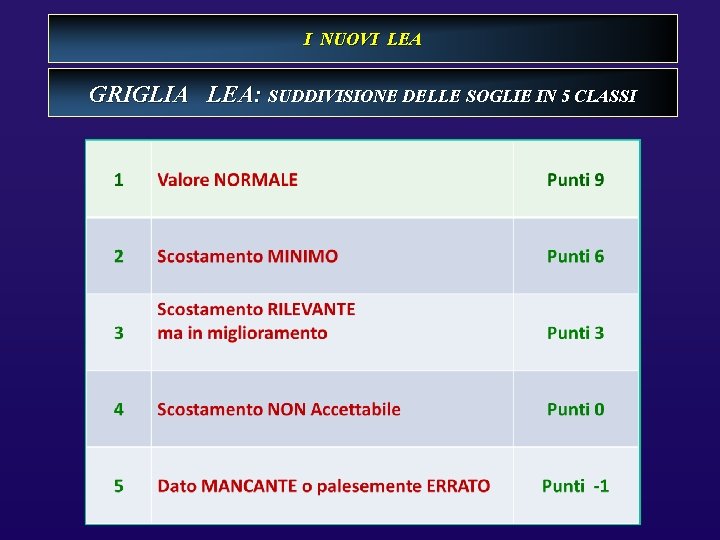 I NUOVI LEA

GRIGLIA LEA: SUDDIVISIONE DELLE SOGLIE IN 5 CLASSI

| 1 | Valore NORMALE | Punti 9 |
|---|---|---|
| 2 | Scostamento MINIMO | Punti 6 |
| 3 | Scostamento RILEVANTE ma in miglioramento | Punti 3 |
| 4 | Scostamento NON Accettabile | Punti 0 |
| 5 | Dato MANCANTE o palesemente ERRATO | Punti -1 |